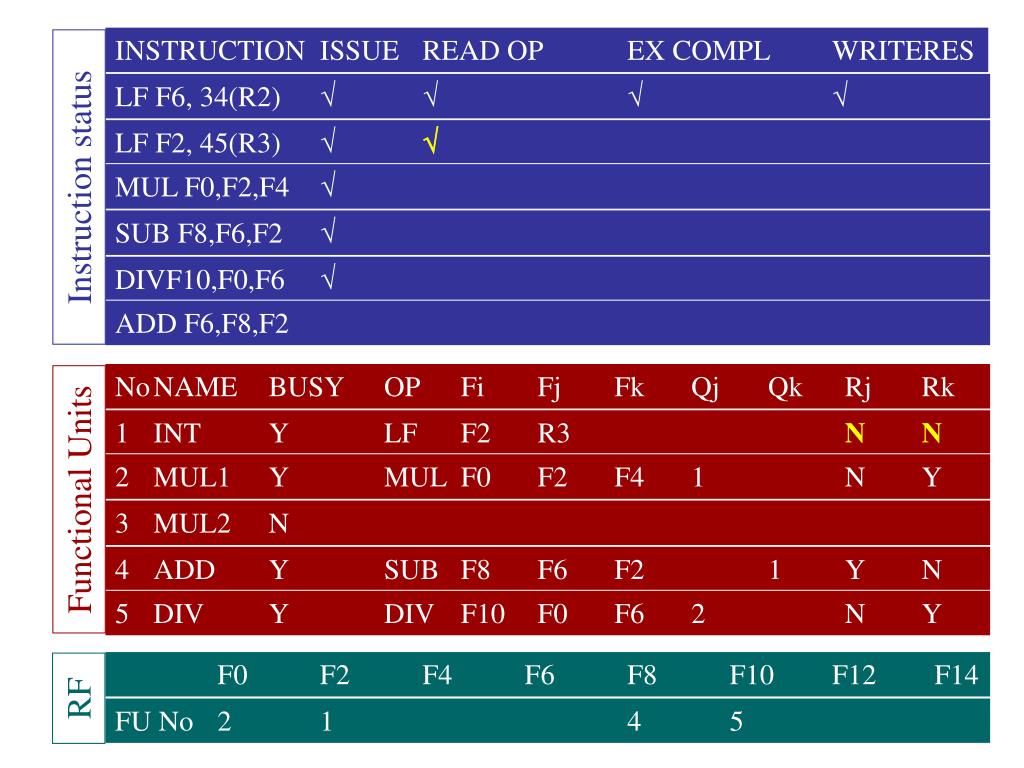 Instruction status

| INSTRUCTION | ISSUE | READ OP | EX COMPL | WRITERES |
|---|---|---|---|---|
| LF F6, 34(R2) | √ | √ | √ | √ |
| LF F2, 45(R3) | √ | √ | | |
| MUL F0,F2,F4 | √ | | | |
| SUB F8,F6,F2 | √ | | | |
| DIVF10,F0,F6 | √ | | | |
| ADD F6,F8,F2 | | | | |

Functional Units

| No | NAME | BUSY | OP | Fi | Fj | Fk | Qj | Qk | Rj | Rk |
|---|---|---|---|---|---|---|---|---|---|---|
| 1 | INT | Y | LF | F2 | R3 | | | | N | N |
| 2 | MUL1 | Y | MUL | F0 | F2 | F4 | 1 | | N | Y |
| 3 | MUL2 | N | | | | | | | | |
| 4 | ADD | Y | SUB | F8 | F6 | F2 | | 1 | Y | N |
| 5 | DIV | Y | DIV | F10 | F0 | F6 | 2 | | N | Y |

RF

| | F0 | F2 | F4 | F6 | F8 | F10 | F12 | F14 |
|---|---|---|---|---|---|---|---|---|
| FU No | 2 | 1 | | | 4 | 5 | | |